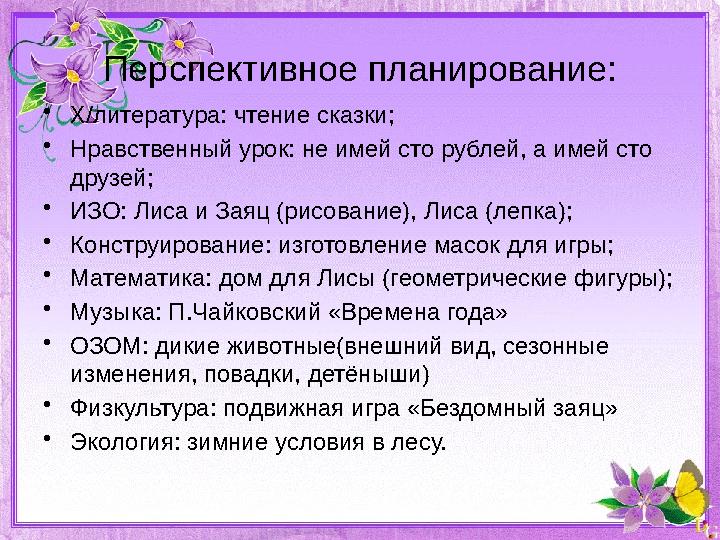 Перспективное планирование:

• Х/литература: чтение сказки;
• Нравственный урок: не имей сто рублей, а имей сто друзей;
• ИЗО: Лиса и Заяц (рисование), Лиса (лепка);
• Конструирование: изготовление масок для игры;
• Математика: дом для Лисы (геометрические фигуры);
• Музыка: П.Чайковский «Времена года»
• ОЗОМ: дикие животные(внешний вид, сезонные изменения, повадки, детёныши)
• Физкультура: подвижная игра «Бездомный заяц»
• Экология: зимние условия в лесу.